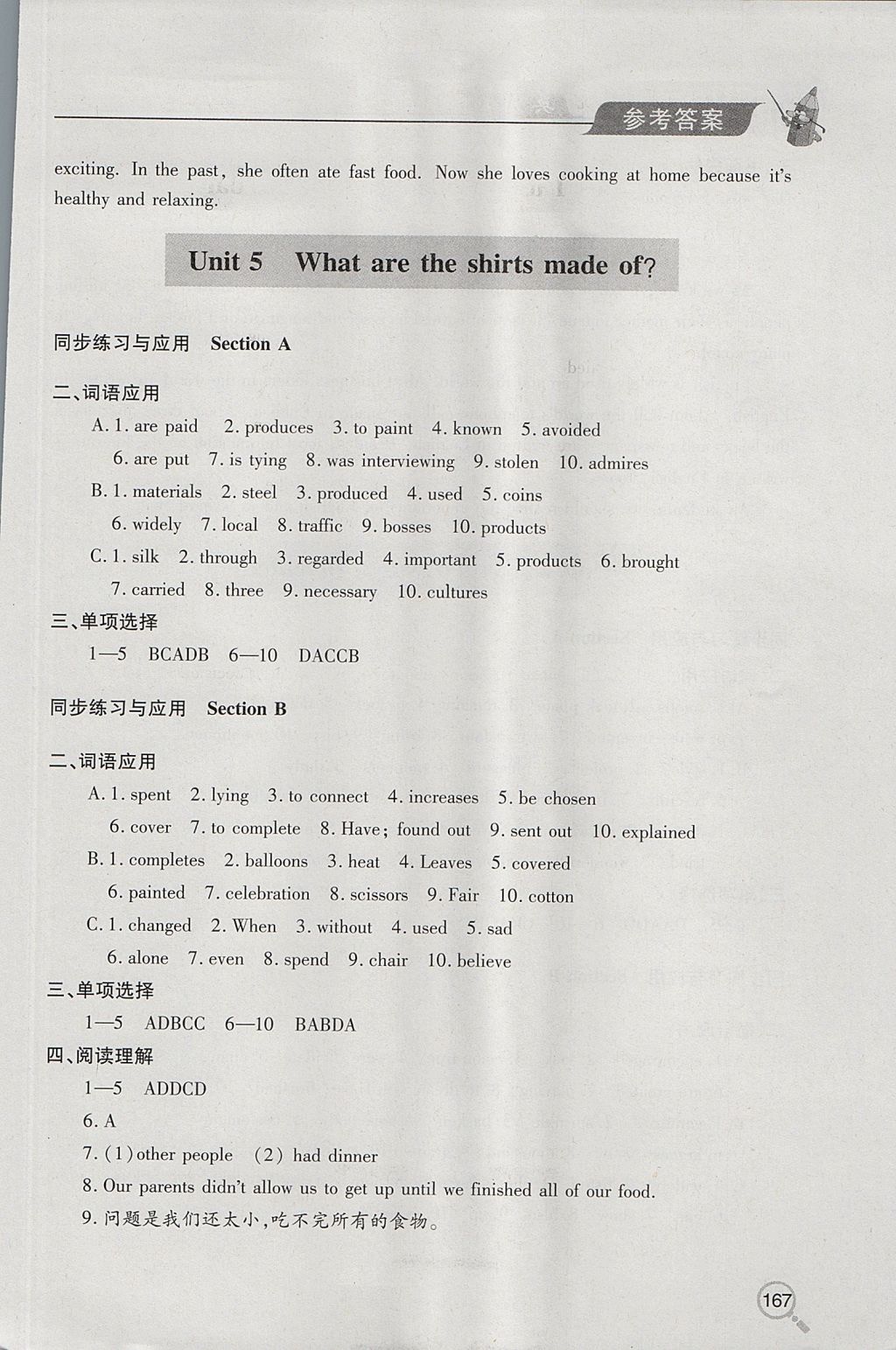 参考答案

exciting. In the past, she often ate fast food. Now she loves cooking at home because it's healthy and relaxing.

Unit 5 What are the shirts made of?

同步练习与应用 Section A

二、词语应用

A. 1. are paid 2. produces 3. to paint 4. known 5. avoided 6. are put 7. is tying 8. was interviewing 9. stolen 10. admires

B. 1. materials 2. steel 3. produced 4. used 5. coins 6. widely 7. local 8. traffic 9. bosses 10. products

C. 1. silk 2. through 3. regarded 4. important 5. products 6. brought 7. carried 8. three 9. necessary 10. cultures

三、单项选择

1—5 BCADB 6—10 DACCB

同步练习与应用 Section B

二、词语应用

A. 1. spent 2. lying 3. to connect 4. increases 5. be chosen 6. cover 7. to complete 8. Have; found out 9. sent out 10. explained

B. 1. completes 2. balloons 3. heat 4. Leaves 5. covered 6. painted 7. celebration 8. scissors 9. Fair 10. cotton

C. 1. changed 2. When 3. without 4. used 5. sad 6. alone 7. even 8. spend 9. chair 10. believe

三、单项选择

1—5 ADBCC 6—10 BABDA

四、阅读理解

1—5 ADDCD

6. A

7. (1) other people (2) had dinner

8. Our parents didn't allow us to get up until we finished all of our food.

9. 问题是我们还太小,吃不完所有的食物。

167